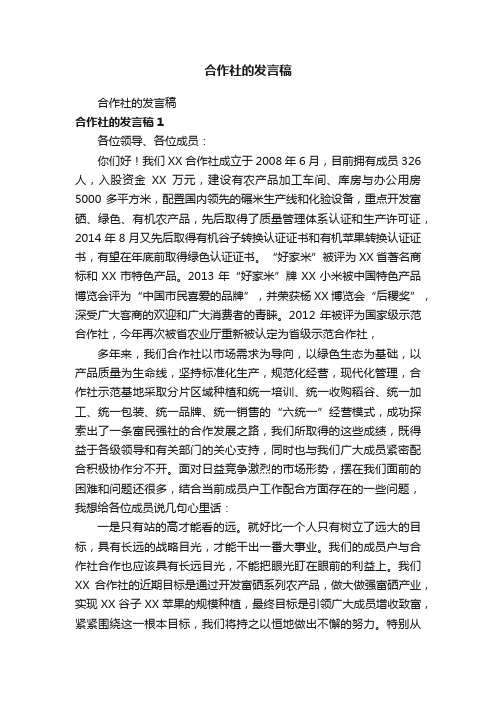 合作社的发言稿

合作社的发言稿

合作社的发言稿 1

各位领导、各位成员：

你们好！我们 XX 合作社成立于 2008 年 6 月，目前拥有成员 326 人，入股资金 XX 万元，建设有农产品加工车间、库房与办公用房 5000 多平方米，配置国内领先的碾米生产线和化验设备，重点开发富硒、绿色、有机农产品，先后取得了质量管理体系认证和生产许可证，2014 年 8 月又先后取得有机谷子转换认证证书和有机苹果转换认证证书，有望在年底前取得绿色认证证书。“好家米”被评为 XX 省著名商标和 XX 市特色产品。2013 年“好家米”牌 XX 小米被中国特色产品博览会评为“中国市民喜爱的品牌”，并荣获杨 XX 博览会“后稷奖”，深受广大客商的欢迎和广大消费者的青睐。2012 年被评为国家级示范合作社，今年再次被省农业厅重新被认定为省级示范合作社，

多年来，我们合作社以市场需求为导向，以绿色生态为基础，以产品质量为生命线，坚持标准化生产，规范化经营，现代化管理，合作社示范基地采取分片区域种植和统一培训、统一收购稻谷、统一加工、统一包装、统一品牌、统一销售的“六统一”经营模式，成功探索出了一条富民强社的合作发展之路，我们所取得的这些成绩，既得益于各级领导和有关部门的关心支持，同时也与我们广大成员紧密配合积极协作分不开。面对日益竞争激烈的市场形势，摆在我们面前的困难和问题还很多，结合当前成员户工作配合方面存在的一些问题，我想给各位成员说几句心里话：

一是只有站的高才能看的远。就好比一个人只有树立了远大的目标，具有长远的战略目光，才能干出一番大事业。我们的成员户与合作社合作也应该具有长远目光，不能把眼光盯在眼前的利益上。我们 XX 合作社的近期目标是通过开发富硒系列农产品，做大做强富硒产业，实现 XX 谷子 XX 苹果的规模种植，最终目标是引领广大成员增收致富，紧紧围绕这一根本目标，我们将持之以恒地做出不懈的努力。特别从